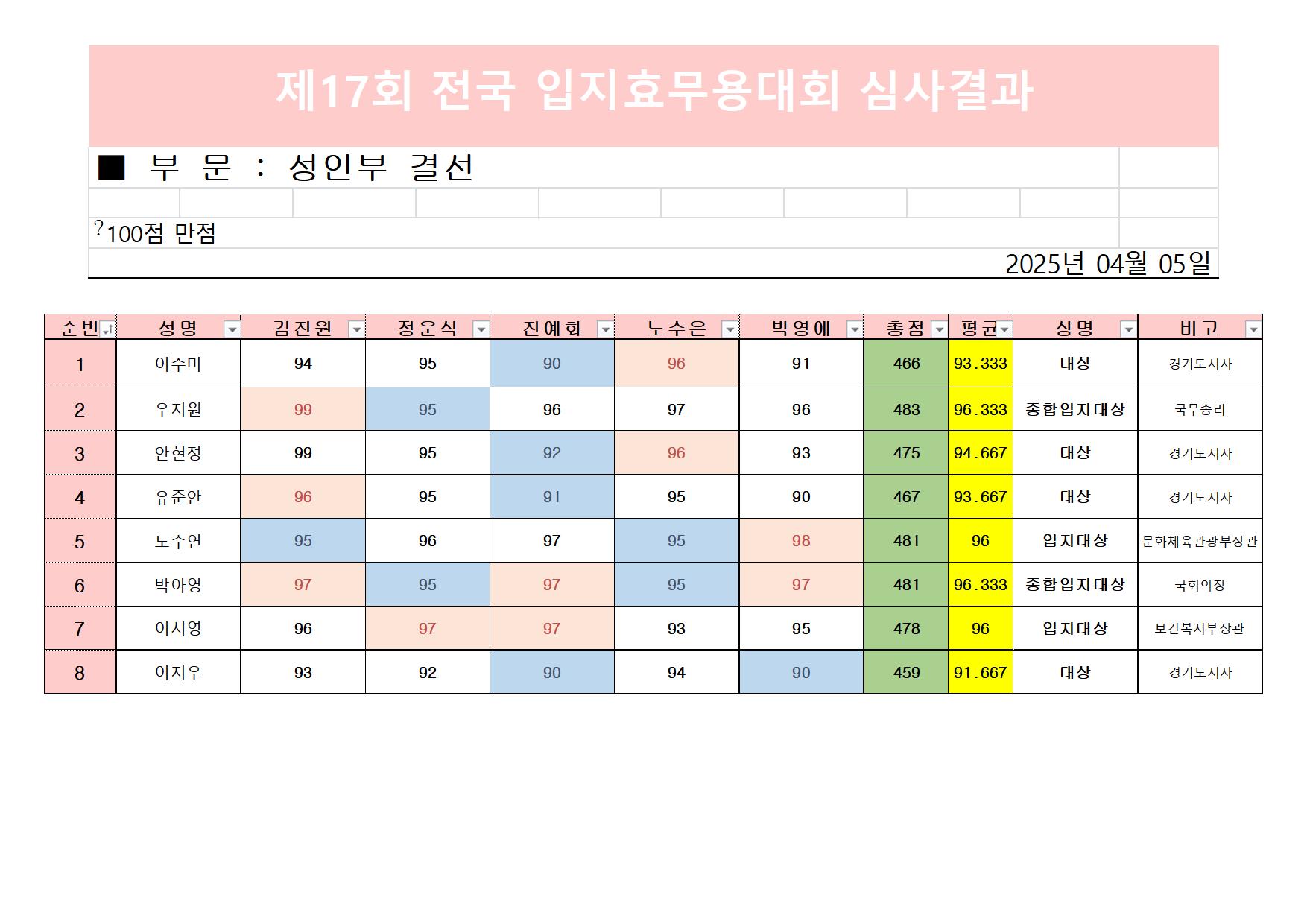 제17회 전국 입지효무용대회 심사결과

■ 부 문 : 성인부 결선

?100점 만점

2025년 04월 05일

| 순번 | 성명 | 김진원 | 정운식 | 전예화 | 노수은 | 박영애 | 총점 | 평균 | 상명 | 비고 |
|---|---|---|---|---|---|---|---|---|---|---|
| 1 | 이주미 | 94 | 95 | 90 | 96 | 91 | 466 | 93.333 | 대상 | 경기도시사 |
| 2 | 우지원 | 99 | 95 | 96 | 97 | 96 | 483 | 96.333 | 종합입지대상 | 국무총리 |
| 3 | 안현정 | 99 | 95 | 92 | 96 | 93 | 475 | 94.667 | 대상 | 경기도시사 |
| 4 | 유준안 | 96 | 95 | 91 | 95 | 90 | 467 | 93.667 | 대상 | 경기도시사 |
| 5 | 노수연 | 95 | 96 | 97 | 95 | 98 | 481 | 96 | 입지대상 | 문화체육관광부장관 |
| 6 | 박아영 | 97 | 95 | 97 | 95 | 97 | 481 | 96.333 | 종합입지대상 | 국회의장 |
| 7 | 이시영 | 96 | 97 | 97 | 93 | 95 | 478 | 96 | 입지대상 | 보건복지부장관 |
| 8 | 이지우 | 93 | 92 | 90 | 94 | 90 | 459 | 91.667 | 대상 | 경기도시사 |